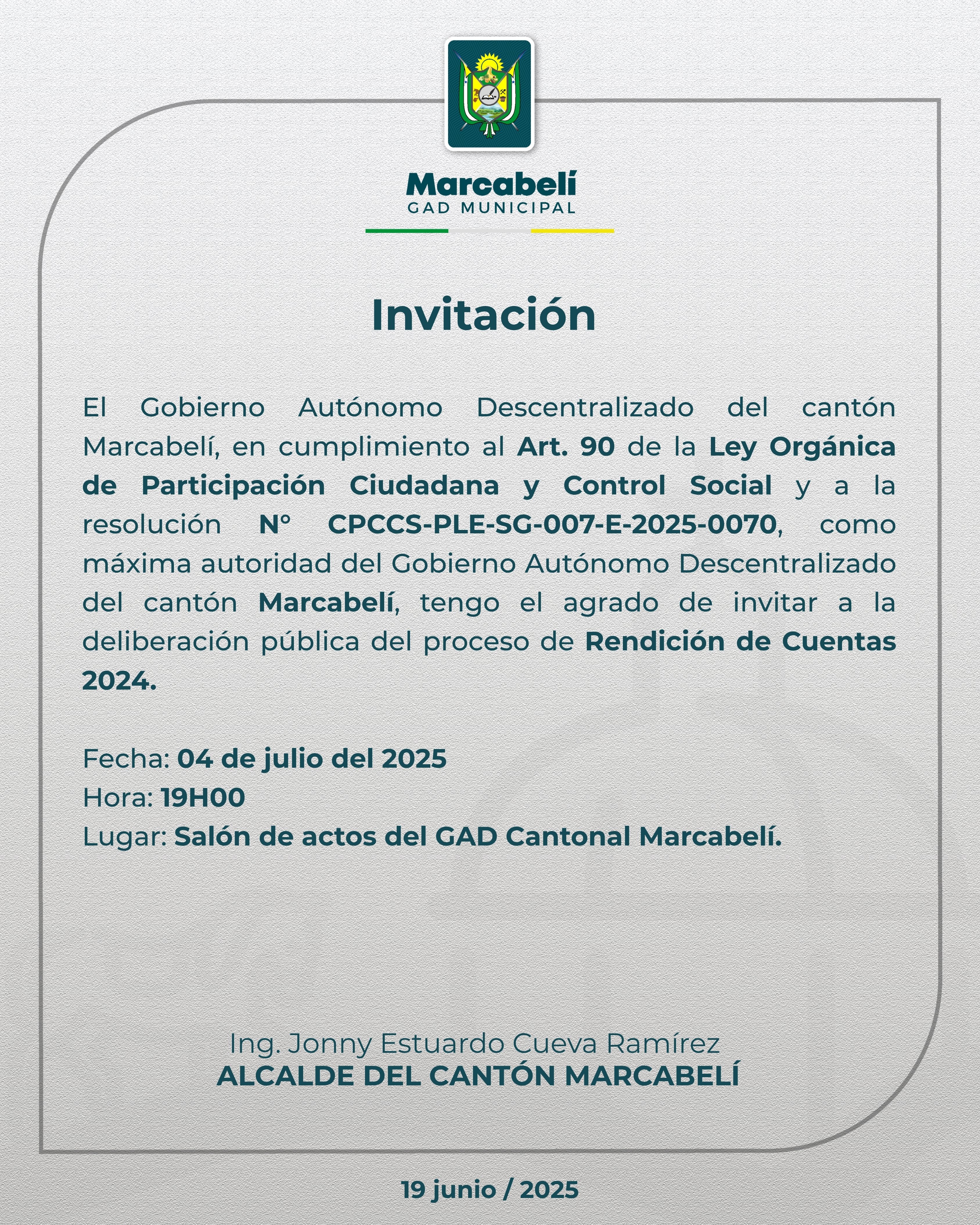 Marcabelí
GAD MUNICIPAL

Invitación

El Gobierno Autónomo Descentralizado del cantón Marcabelí, en cumplimiento al Art. 90 de la Ley Orgánica de Participación Ciudadana y Control Social y a la resolución N° CPCCS-PLE-SG-007-E-2025-0070, como máxima autoridad del Gobierno Autónomo Descentralizado del cantón Marcabelí, tengo el agrado de invitar a la deliberación pública del proceso de Rendición de Cuentas 2024.

Fecha: 04 de julio del 2025
Hora: 19H00
Lugar: Salón de actos del GAD Cantonal Marcabelí.

Ing. Jonny Estuardo Cueva Ramírez
ALCALDE DEL CANTÓN MARCABELÍ

19 junio / 2025